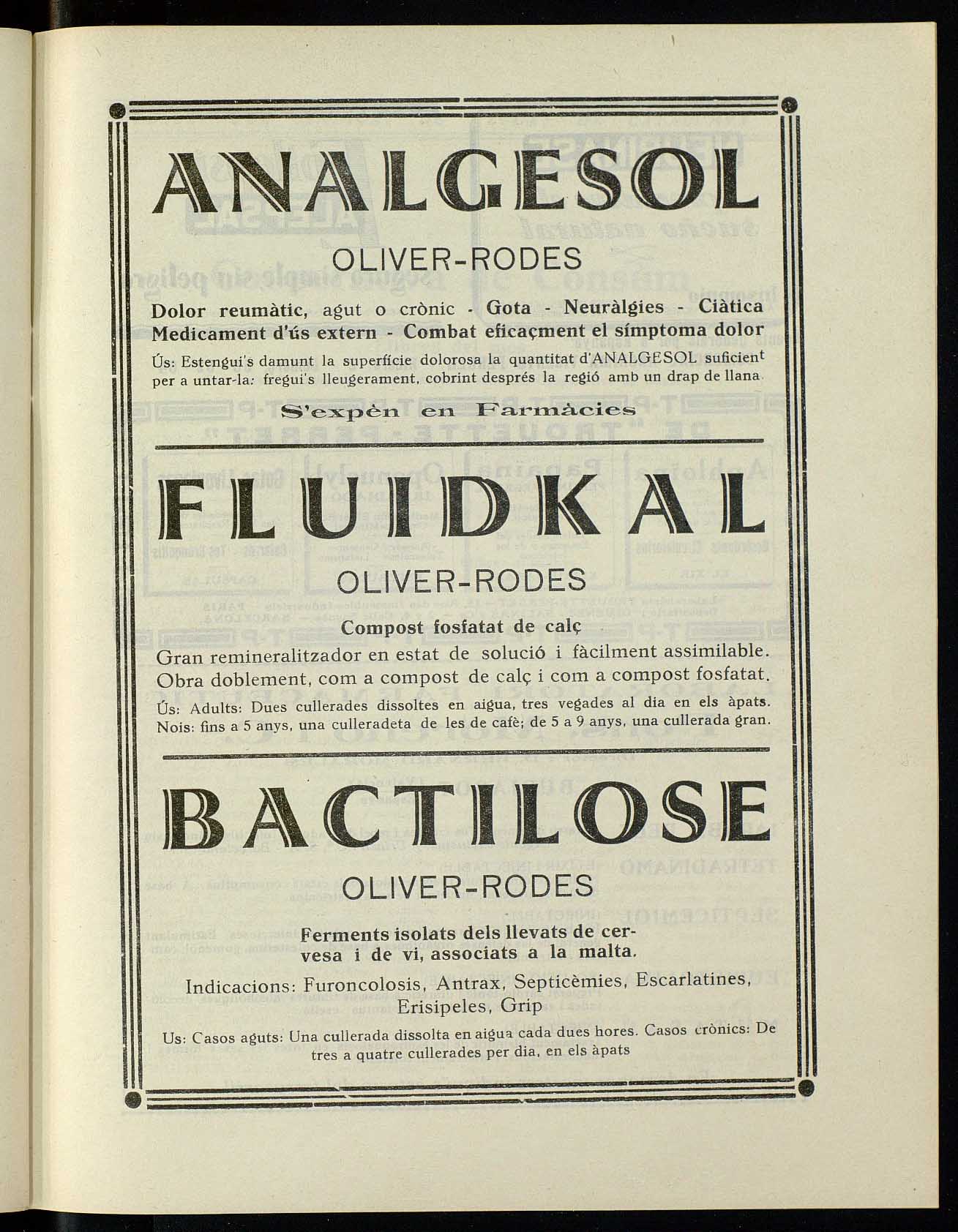 ANALGESOL

OLIVER-RODES

Dolor reumàtic, agut o crònic - Gota - Neuràlgies - Ciàtica
Medicament d'ús extern - Combat eficaçment el símptoma dolor

Ús: Estengui's damunt la superfície dolorosa la quantitat d'ANALGESOL suficient per a untar-la: fregui's lleugerament, cobrint després la regió amb un drap de llana.

S'expèn en Farmàcies

FLUIDKAL

OLIVER-RODES

Compost fosfatat de calç

Gran remineralitzador en estat de solució i fàcilment assimilable. Obra doblement, com a compost de calç i com a compost fosfatat.

Ús: Adults: Dues cullerades dissoltes en aigua, tres vegades al dia en els àpats. Nois: fins a 5 anys, una culleradeta de les de cafè; de 5 a 9 anys, una cullerada gran.

BACTILOSE

OLIVER-RODES

Ferments isolats dels llevats de cervesa i de vi, associats a la malta.

Indicacions: Furoncolosis, Antrax, Septicèmies, Escarlatines, Erisipeles, Grip

Us: Casos aguts: Una cullerada dissolta en aigua cada dues hores. Casos crònics: De tres a quatre cullerades per dia, en els àpats